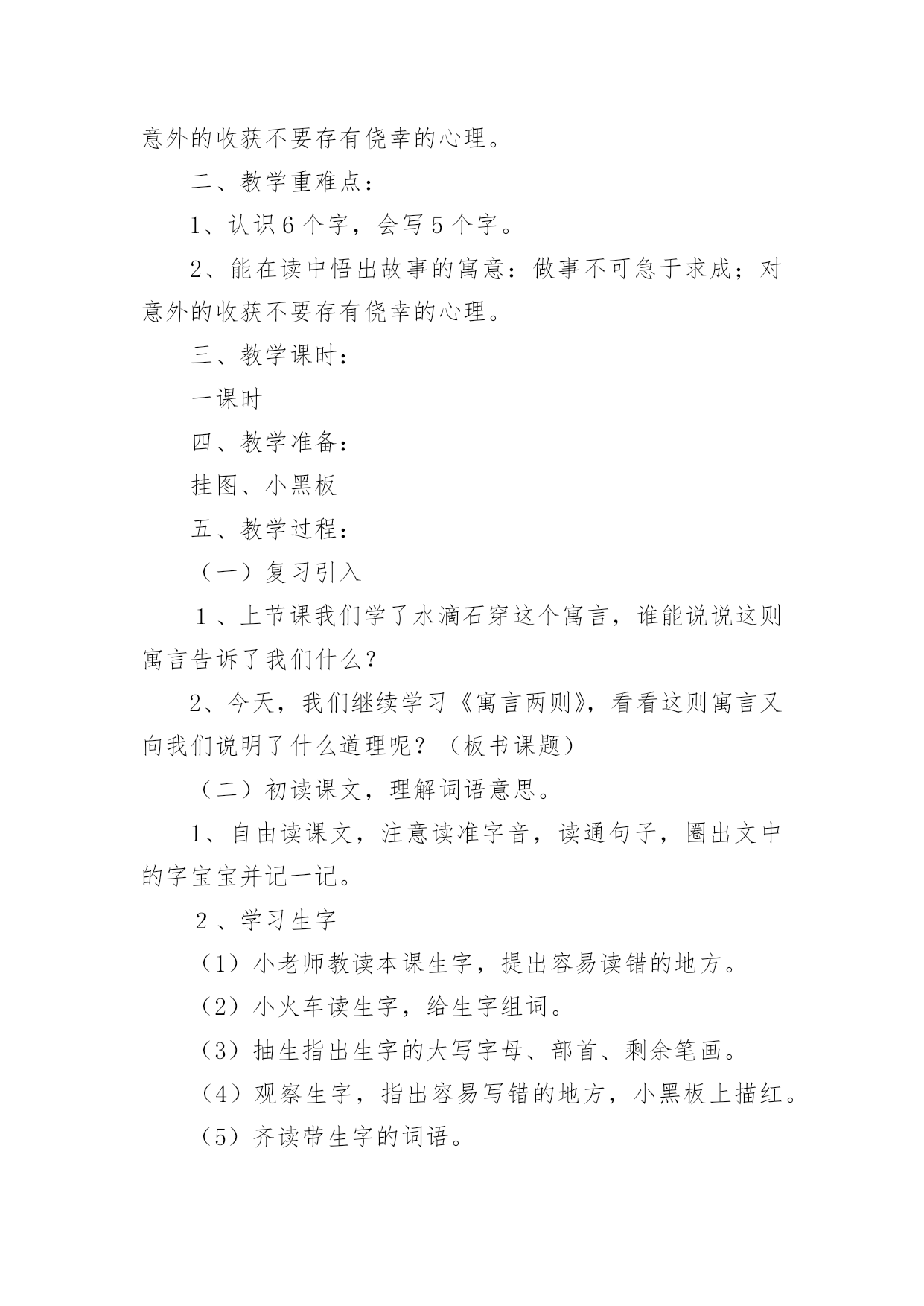 意外的收获不要存有侥幸的心理。

二、教学重难点：

1、认识6个字，会写5个字。

2、能在读中悟出故事的寓意：做事不可急于求成；对意外的收获不要存有侥幸的心理。

三、教学课时：

一课时

四、教学准备：

挂图、小黑板

五、教学过程：

（一）复习引入

1、上节课我们学了水滴石穿这个寓言，谁能说说这则寓言告诉了我们什么？

2、今天，我们继续学习《寓言两则》，看看这则寓言又向我们说明了什么道理呢？（板书课题）

（二）初读课文，理解词语意思。

1、自由读课文，注意读准字音，读通句子，圈出文中的字宝宝并记一记。

2、学习生字

（1）小老师教读本课生字，提出容易读错的地方。

（2）小火车读生字，给生字组词。

（3）抽生指出生字的大写字母、部首、剩余笔画。

（4）观察生字，指出容易写错的地方，小黑板上描红。

（5）齐读带生字的词语。